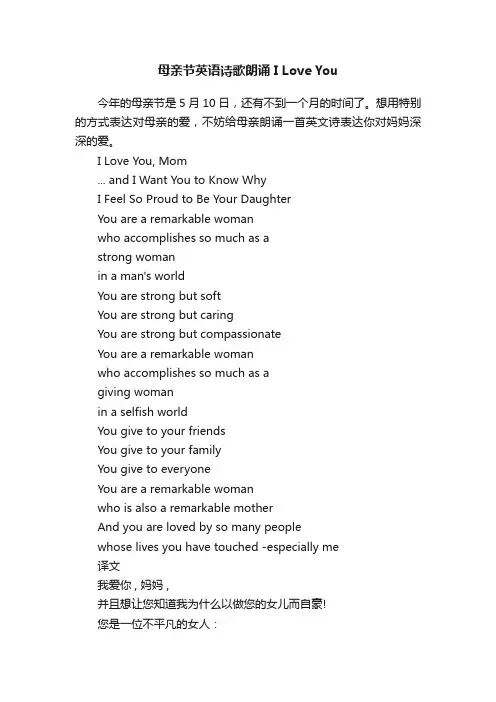 母亲节英语诗歌朗诵 I Love You

今年的母亲节是 5 月 10 日，还有不到一个月的时间了。想用特别的方式表达对母亲的爱，不妨给母亲朗诵一首英文诗表达你对妈妈深深的爱。

I Love You, Mom
... and I Want You to Know Why
I Feel So Proud to Be Your Daughter
You are a remarkable woman
who accomplishes so much as a
strong woman
in a man's world
You are strong but soft
You are strong but caring
You are strong but compassionate
You are a remarkable woman
who accomplishes so much as a
giving woman
in a selfish world
You give to your friends
You give to your family
You give to everyone
You are a remarkable woman
who is also a remarkable mother
And you are loved by so many people
whose lives you have touched -especially me
译文
我爱你，妈妈，
并且想让您知道我为什么以做您的女儿而自豪!
您是一位不平凡的女人：